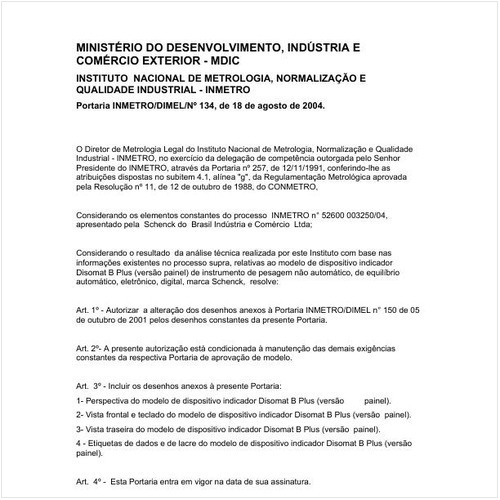 MINISTÉRIO DO DESENVOLVIMENTO, INDÚSTRIA E COMÉRCIO EXTERIOR - MDIC

INSTITUTO NACIONAL DE METROLOGIA, NORMALIZAÇÃO E QUALIDADE INDUSTRIAL - INMETRO

Portaria INMETRO/DIMEL/Nº 134, de 18 de agosto de 2004.

O Diretor de Metrologia Legal do Instituto Nacional de Metrologia, Normalização e Qualidade Industrial - INMETRO, no exercício da delegação de competência outorgada pelo Senhor Presidente do INMETRO, através da Portaria nº 257, de 12/11/1991, conferindo-lhe as atribuições dispostas no subitem 4.1, alínea "g", da Regulamentação Metrológica aprovada pela Resolução nº 11, de 12 de outubro de 1988, do CONMETRO,

Considerando os elementos constantes do processo INMETRO n° 52600 003250/04, apresentado pela Schenck do Brasil Indústria e Comércio Ltda;

Considerando o resultado da análise técnica realizada por este Instituto com base nas informações existentes no processo supra, relativas ao modelo de dispositivo indicador Disomat B Plus (versão painel) de instrumento de pesagem não automático, de equilíbrio automático, eletrônico, digital, marca Schenck, resolve:

Art. 1º - Autorizar a alteração dos desenhos anexos à Portaria INMETRO/DIMEL n° 150 de 05 de outubro de 2001 pelos desenhos constantes da presente Portaria.

Art. 2º- A presente autorização está condicionada à manutenção das demais exigências constantes da respectiva Portaria de aprovação de modelo.

Art. 3º - Incluir os desenhos anexos à presente Portaria:

1- Perspectiva do modelo de dispositivo indicador Disomat B Plus (versão painel).

2- Vista frontal e teclado do modelo de dispositivo indicador Disomat B Plus (versão painel).

3- Vista traseira do modelo de dispositivo indicador Disomat B Plus (versão painel).

4 - Etiquetas de dados e de lacre do modelo de dispositivo indicador Disomat B Plus (versão painel).

Art. 4º - Esta Portaria entra em vigor na data de sua assinatura.